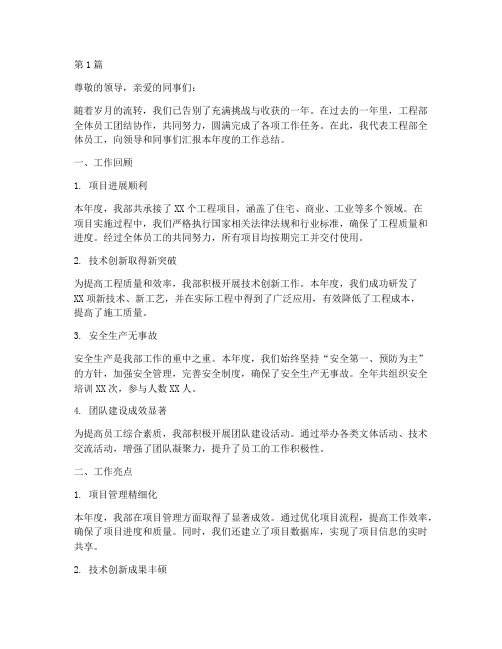 第1篇

尊敬的领导，亲爱的同事们：

随着岁月的流转，我们已告别了充满挑战与收获的一年。在过去的一年里，工程部全体员工团结协作，共同努力，圆满完成了各项工作任务。在此，我代表工程部全体员工，向领导和同事们汇报本年度的工作总结。

一、工作回顾

1. 项目进展顺利

本年度，我部共承接了XX个工程项目，涵盖了住宅、商业、工业等多个领域。在项目实施过程中，我们严格执行国家相关法律法规和行业标准，确保了工程质量和进度。经过全体员工的共同努力，所有项目均按期完工并交付使用。

2. 技术创新取得新突破

为提高工程质量和效率，我部积极开展技术创新工作。本年度，我们成功研发了XX项新技术、新工艺，并在实际工程中得到了广泛应用，有效降低了工程成本，提高了施工质量。

3. 安全生产无事故

安全生产是我部工作的重中之重。本年度，我们始终坚持“安全第一、预防为主”的方针，加强安全管理，完善安全制度，确保了安全生产无事故。全年共组织安全培训XX次，参与人数XX人。

4. 团队建设成效显著

为提高员工综合素质，我部积极开展团队建设活动。通过举办各类文体活动、技术交流活动，增强了团队凝聚力，提升了员工的工作积极性。

二、工作亮点

1. 项目管理精细化

本年度，我部在项目管理方面取得了显著成效。通过优化项目流程，提高工作效率，确保了项目进度和质量。同时，我们还建立了项目数据库，实现了项目信息的实时共享。

2. 技术创新成果丰硕